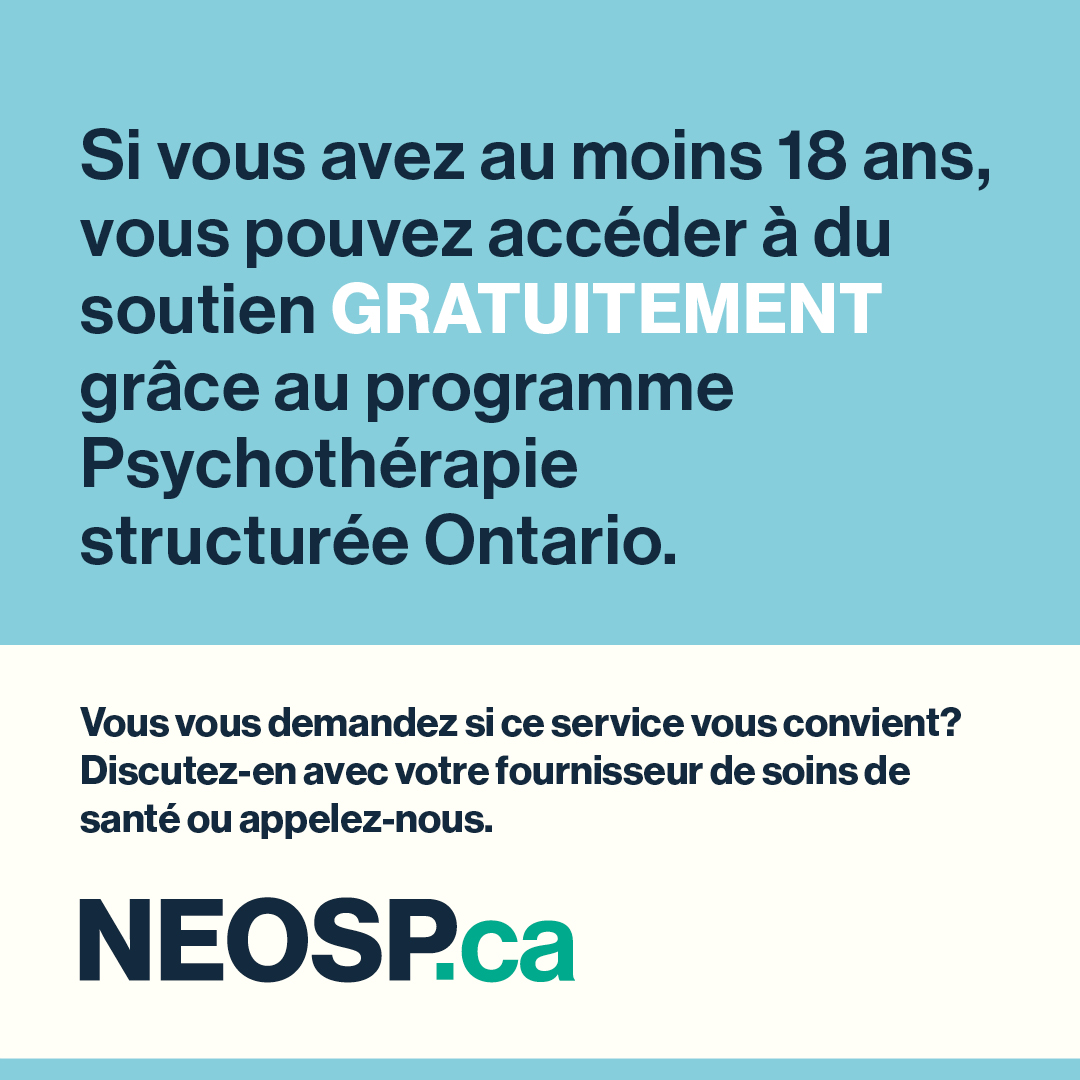 Si vous avez au moins 18 ans, vous pouvez accéder à du soutien GRATUITEMENT grâce au programme Psychothérapie structurée Ontario.

Vous vous demandez si ce service vous convient? Discutez-en avec votre fournisseur de soins de santé ou appelez-nous.

NEOSP.ca